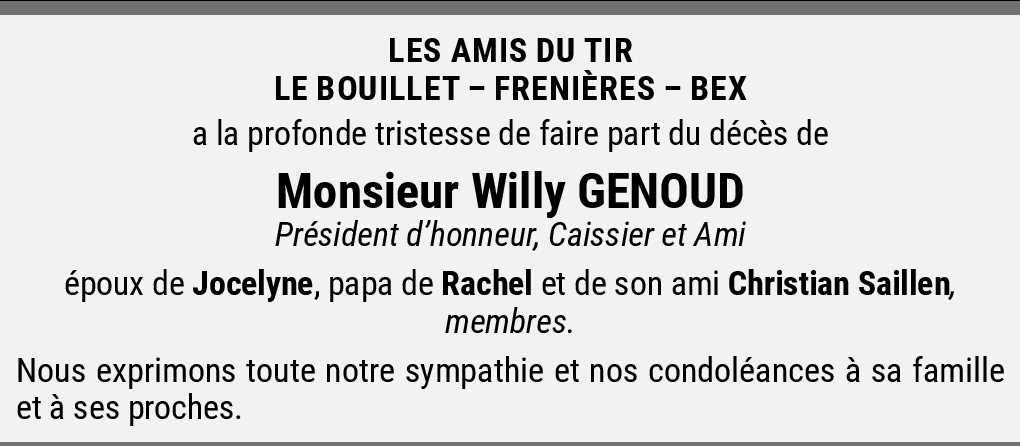 LES AMIS DU TIR
LE BOUILLET – FRENIÈRES – BEX

a la profonde tristesse de faire part du décès de

Monsieur Willy GENOUD

Président d'honneur, Caissier et Ami

époux de Jocelyne, papa de Rachel et de son ami Christian Saillen, membres.

Nous exprimons toute notre sympathie et nos condoléances à sa famille et à ses proches.